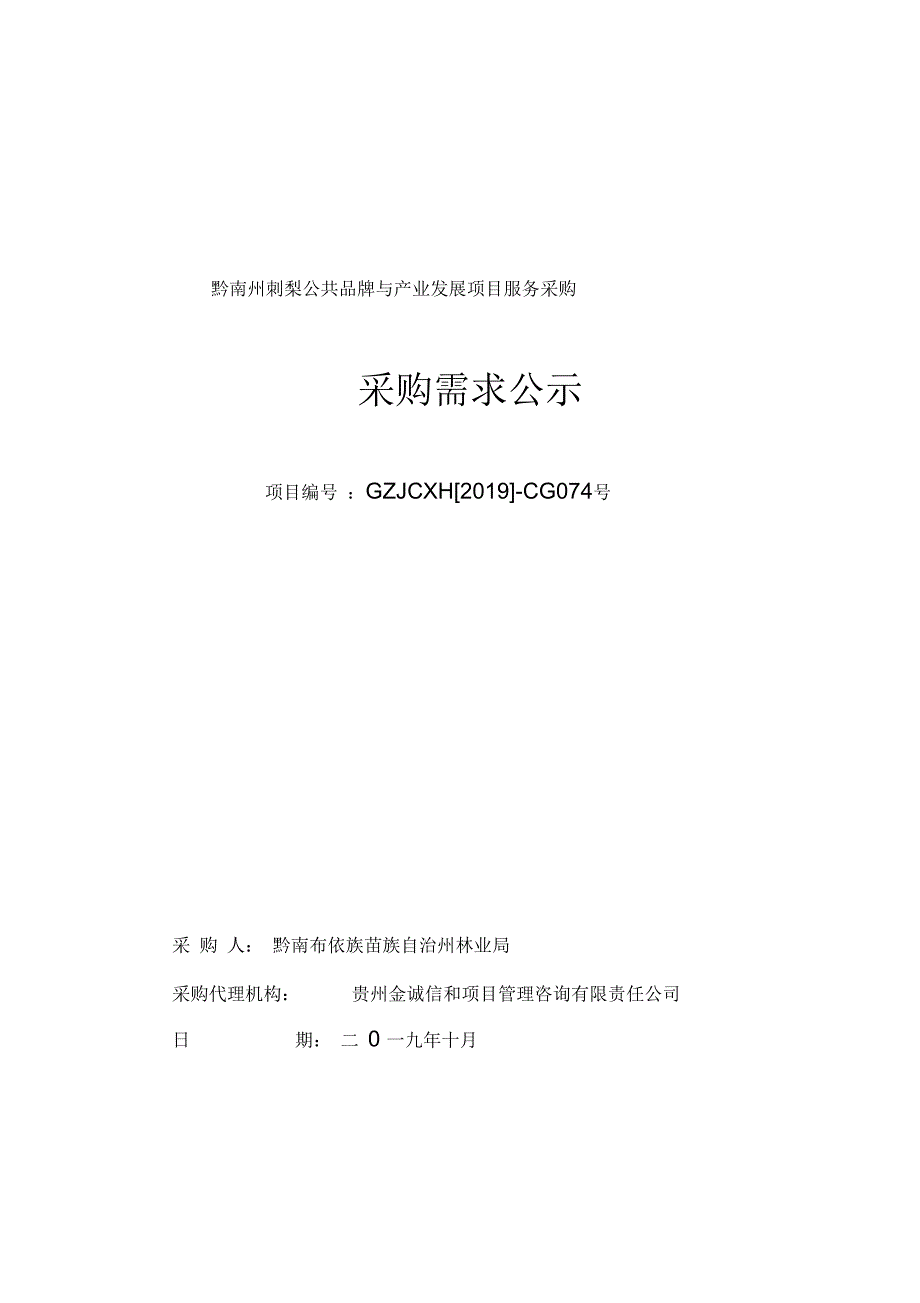 黔南州刺梨公共品牌与产业发展项目服务采购

采购需求公示

项目编号 ：GZJCXH[2019]-CG074号

采 购 人： 黔南布依族苗族自治州林业局

采购代理机构： 贵州金诚信和项目管理咨询有限责任公司

日 期： 二 0 一九年十月